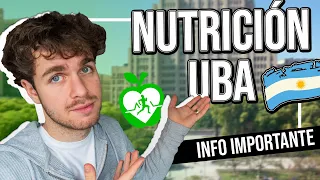 NUTRICIÓN UBA

INFO IMPORTANTE